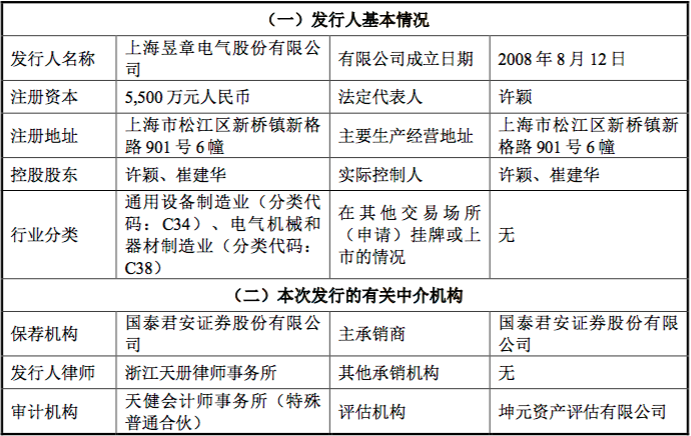 | （一）发行人基本情况 | | | |
|---|---|---|---|
| 发行人名称 | 上海昱章电气股份有限公司 | 有限公司成立日期 | 2008 年 8 月 12 日 |
| 注册资本 | 5,500 万元人民币 | 法定代表人 | 许颖 |
| 注册地址 | 上海市松江区新桥镇新格路 901 号 6 幢 | 主要生产经营地址 | 上海市松江区新桥镇新格路 901 号 6 幢 |
| 控股股东 | 许颖、崔建华 | 实际控制人 | 许颖、崔建华 |
| 行业分类 | 通用设备制造业（分类代码：C34）、电气机械和器材制造业（分类代码：C38） | 在其他交易场所（申请）挂牌或上市的情况 | 无 |
| （二）本次发行的有关中介机构 | | | |
| 保荐机构 | 国泰君安证券股份有限公司 | 主承销商 | 国泰君安证券股份有限公司 |
| 发行人律师 | 浙江天册律师事务所 | 其他承销机构 | 无 |
| 审计机构 | 天健会计师事务所（特殊普通合伙） | 评估机构 | 坤元资产评估有限公司 |